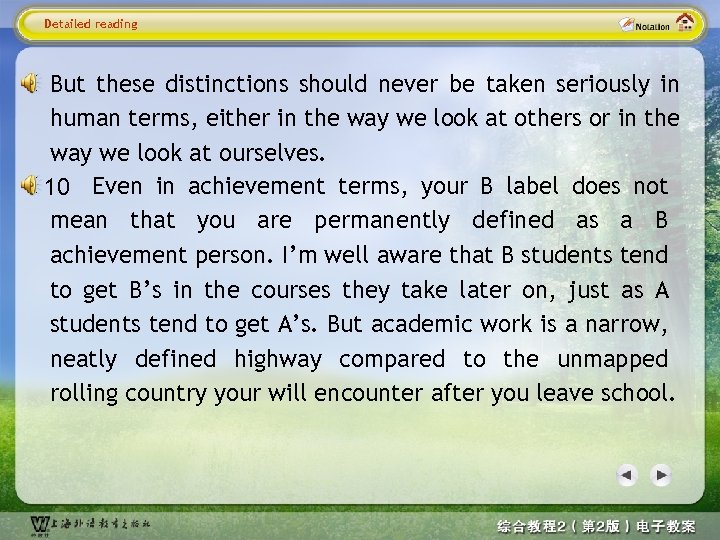 Detailed reading

Notation

But these distinctions should never be taken seriously in human terms, either in the way we look at others or in the way we look at ourselves.

10 Even in achievement terms, your B label does not mean that you are permanently defined as a B achievement person. I'm well aware that B students tend to get B's in the courses they take later on, just as A students tend to get A's. But academic work is a narrow, neatly defined highway compared to the unmapped rolling country your will encounter after you leave school.

上海外语教育出版社

综合教程2（第2版）电子教案